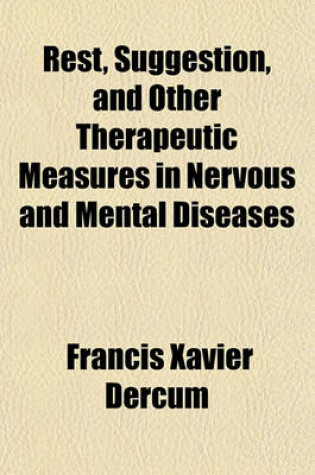 Rest, Suggestion, and Other Therapeutic Measures in Nervous and Mental Diseases

Francis Xavier Dercum